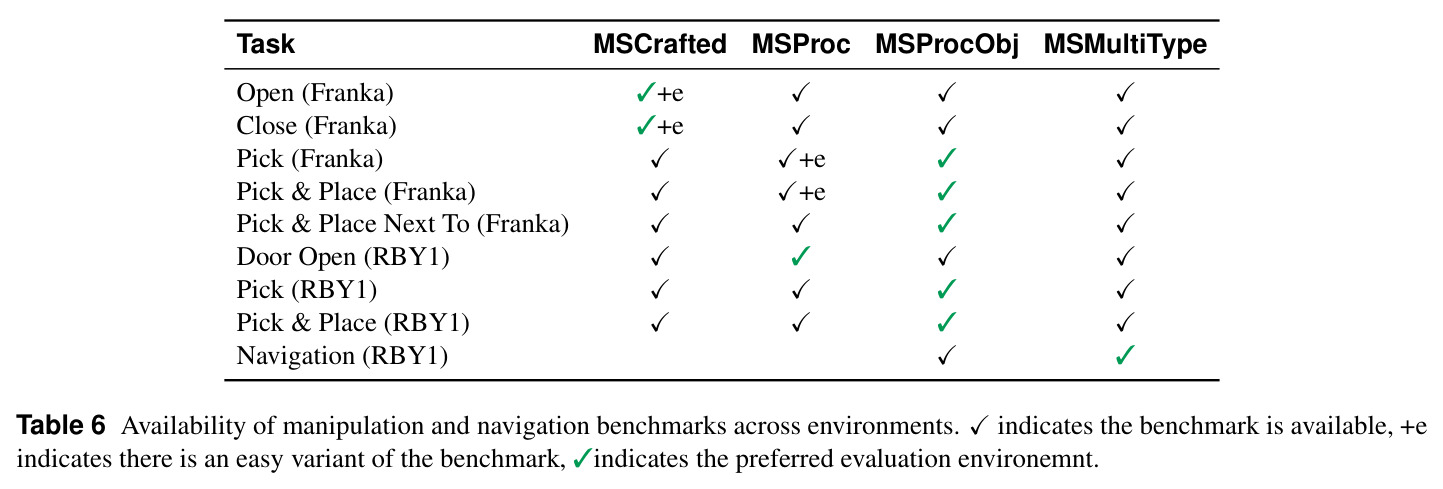 | Task | MSCrafted | MSProc | MSProcObj | MSMultiType |
|---|---|---|---|---|
| Open (Franka) | ✓+e | ✓ | ✓ | ✓ |
| Close (Franka) | ✓+e | ✓ | ✓ | ✓ |
| Pick (Franka) | ✓ | ✓+e | ✓ | ✓ |
| Pick & Place (Franka) | ✓ | ✓+e | ✓ | ✓ |
| Pick & Place Next To (Franka) | ✓ | ✓ | ✓ | ✓ |
| Door Open (RBY1) | ✓ | ✓ | ✓ | ✓ |
| Pick (RBY1) | ✓ | ✓ | ✓ | ✓ |
| Pick & Place (RBY1) | ✓ | ✓ | ✓ | ✓ |
| Navigation (RBY1) | | | ✓ | ✓ |

Table 6 Availability of manipulation and navigation benchmarks across environments. ✓ indicates the benchmark is available, +e indicates there is an easy variant of the benchmark, ✓indicates the preferred evaluation environemnt.